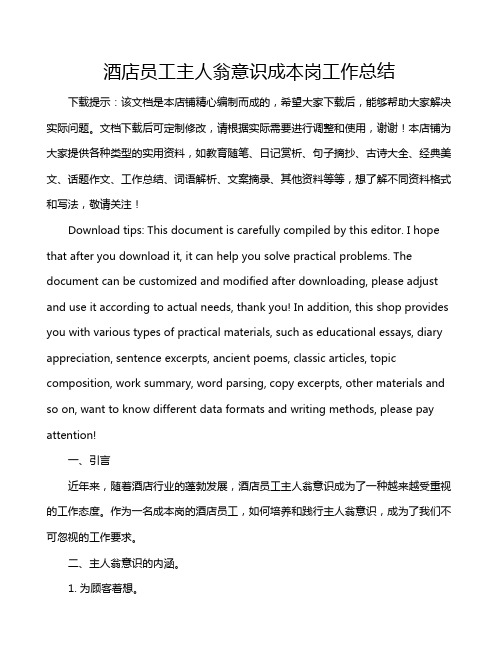 酒店员工主人翁意识成本岗工作总结

下载提示：该文档是本店铺精心编制而成的，希望大家下载后，能够帮助大家解决实际问题。文档下载后可定制修改，请根据实际需要进行调整和使用，谢谢！本店铺为大家提供各种类型的实用资料，如教育随笔、日记赏析、句子摘抄、古诗大全、经典美文、话题作文、工作总结、词语解析、文案摘录、其他资料等等，想了解不同资料格式和写法，敬请关注！

Download tips: This document is carefully compiled by this editor. I hope that after you download it, it can help you solve practical problems. The document can be customized and modified after downloading, please adjust and use it according to actual needs, thank you! In addition, this shop provides you with various types of practical materials, such as educational essays, diary appreciation, sentence excerpts, ancient poems, classic articles, topic composition, work summary, word parsing, copy excerpts, other materials and so on, want to know different data formats and writing methods, please pay attention!

一、引言

近年来，随着酒店行业的蓬勃发展，酒店员工主人翁意识成为了一种越来越受重视的工作态度。作为一名成本岗的酒店员工，如何培养和践行主人翁意识，成为了我们不可忽视的工作要求。

二、主人翁意识的内涵。

1. 为顾客着想。